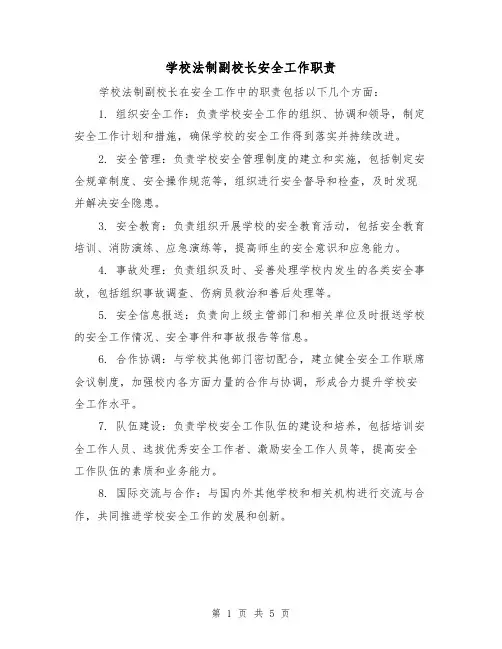 学校法制副校长安全工作职责

学校法制副校长在安全工作中的职责包括以下几个方面：

1. 组织安全工作：负责学校安全工作的组织、协调和领导，制定安全工作计划和措施，确保学校的安全工作得到落实并持续改进。

2. 安全管理：负责学校安全管理制度的建立和实施，包括制定安全规章制度、安全操作规范等，组织进行安全督导和检查，及时发现并解决安全隐患。

3. 安全教育：负责组织开展学校的安全教育活动，包括安全教育培训、消防演练、应急演练等，提高师生的安全意识和应急能力。

4. 事故处理：负责组织及时、妥善处理学校内发生的各类安全事故，包括组织事故调查、伤病员救治和善后处理等。

5. 安全信息报送：负责向上级主管部门和相关单位及时报送学校的安全工作情况、安全事件和事故报告等信息。

6. 合作协调：与学校其他部门密切配合，建立健全安全工作联席会议制度，加强校内各方面力量的合作与协调，形成合力提升学校安全工作水平。

7. 队伍建设：负责学校安全工作队伍的建设和培养，包括培训安全工作人员、选拔优秀安全工作者、激励安全工作人员等，提高安全工作队伍的素质和业务能力。

8. 国际交流与合作：与国内外其他学校和相关机构进行交流与合作，共同推进学校安全工作的发展和创新。

第 1 页 共 5 页